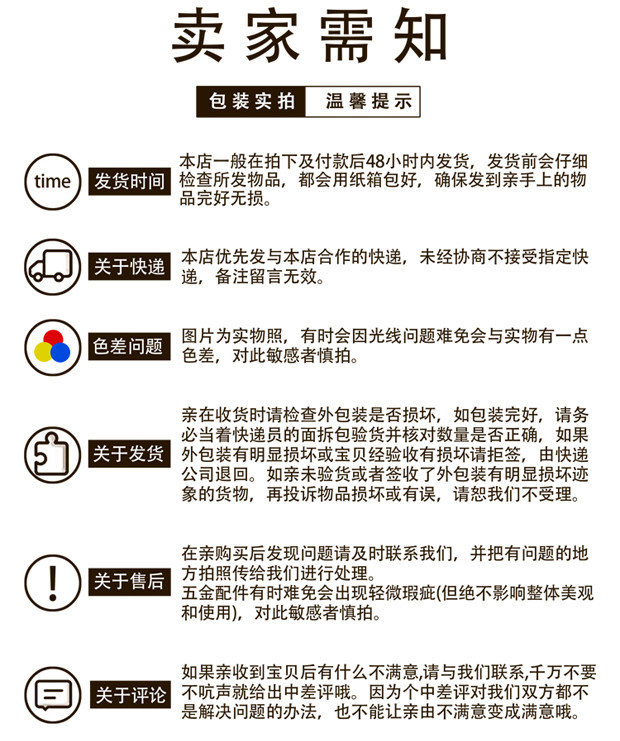 卖家需知

包装实拍 温馨提示

time

发货时间

本店一般在拍下及付款后48小时内发货，发货前会仔细检查所发物品，都会用纸箱包好，确保发到亲手上的物品完好无损。

关于快递

本店优先发与本店合作的快递，未经协商不接受指定快递，备注留言无效。

色差问题

图片为实物照，有时会因光线问题难免会与实物有一点色差，对此敏感者慎拍。

关于发货

亲在收货时请检查外包装是否损坏，如包装完好，请务必当着快递员的面拆包验货并核对数量是否正确，如果外包装有明显损坏或宝贝经验收有损坏请拒签，由快递公司退回。如亲未验货或者签收了外包装有明显损坏迹象的货物，再投诉物品损坏或有误，请恕我们不受理。

关于售后

在亲购买后发现问题请及时联系我们，并把有问题的地方拍照传给我们进行处理。
五金配件有时难免会出现轻微瑕疵(但绝不影响整体美观和使用)，对此敏感者慎拍。

关于评论

如果亲收到宝贝后有什么不满意,请与我们联系,千万不要不吭声就给出中差评哦。因为个中差评对我们双方都不是解决问题的办法，也不能让亲由不满意变成满意哦。